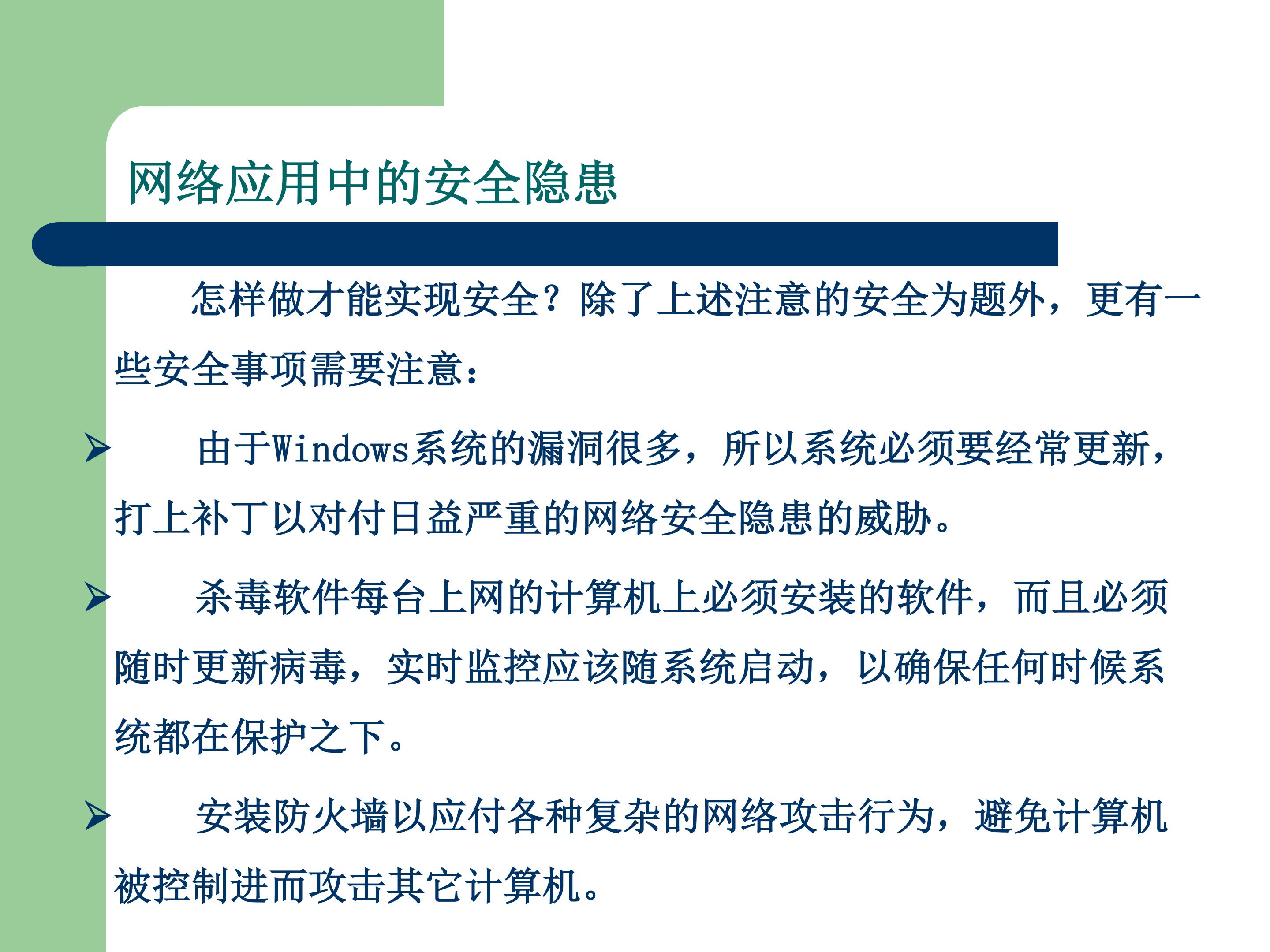 网络应用中的安全隐患

怎样做才能实现安全？除了上述注意的安全为题外，更有一些安全事项需要注意：

➢ 由于Windows系统的漏洞很多，所以系统必须要经常更新，打上补丁以对付日益严重的网络安全隐患的威胁。

➢ 杀毒软件每台上网的计算机上必须安装的软件，而且必须随时更新病毒，实时监控应该随系统启动，以确保任何时候系统都在保护之下。

➢ 安装防火墙以应付各种复杂的网络攻击行为，避免计算机被控制进而攻击其它计算机。